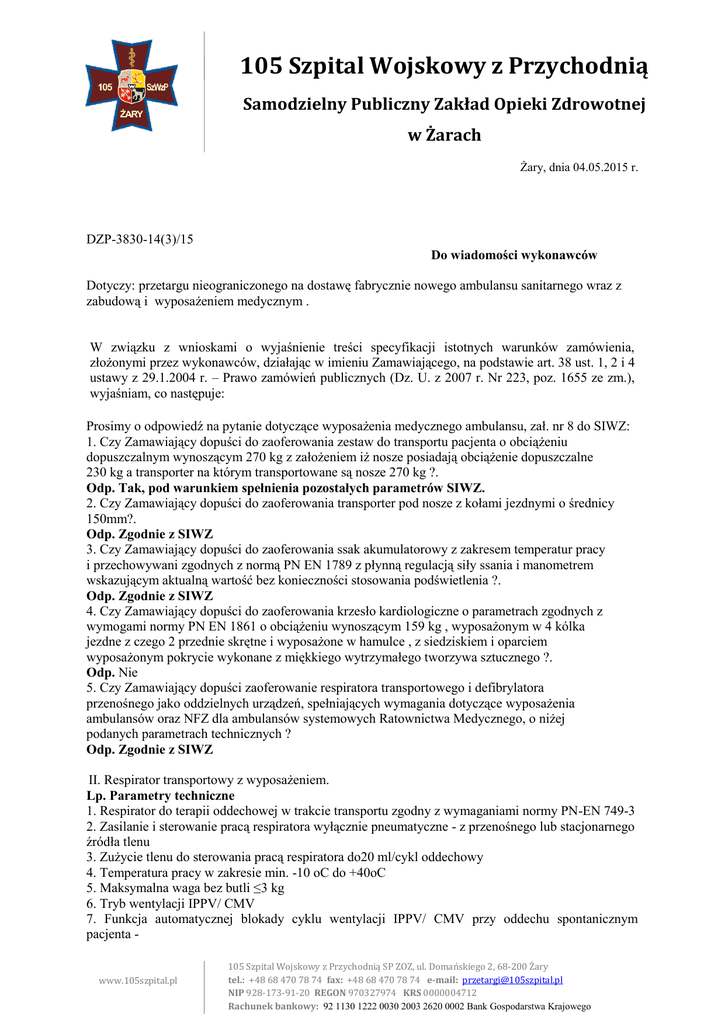 105 SzWzP
ŻARY

105 Szpital Wojskowy z Przychodnią

Samodzielny Publiczny Zakład Opieki Zdrowotnej

w Żarach

Żary, dnia 04.05.2015 r.

DZP-3830-14(3)/15

Do wiadomości wykonawców

Dotyczy: przetargu nieograniczonego na dostawę fabrycznie nowego ambulansu sanitarnego wraz z zabudową i wyposażeniem medycznym .

W związku z wnioskami o wyjaśnienie treści specyfikacji istotnych warunków zamówienia, złożonymi przez wykonawców, działając w imieniu Zamawiającego, na podstawie art. 38 ust. 1, 2 i 4 ustawy z 29.1.2004 r. – Prawo zamówień publicznych (Dz. U. z 2007 r. Nr 223, poz. 1655 ze zm.), wyjaśniam, co następuje:

Prosimy o odpowiedź na pytanie dotyczące wyposażenia medycznego ambulansu, zał. nr 8 do SIWZ:
1. Czy Zamawiający dopuści do zaoferowania zestaw do transportu pacjenta o obciążeniu dopuszczalnym wynoszącym 270 kg z założeniem iż nosze posiadają obciążenie dopuszczalne 230 kg a transporter na którym transportowane są nosze 270 kg ?.
Odp. Tak, pod warunkiem spełnienia pozostałych parametrów SIWZ.
2. Czy Zamawiający dopuści do zaoferowania transporter pod nosze z kołami jezdnymi o średnicy 150mm?.
Odp. Zgodnie z SIWZ
3. Czy Zamawiający dopuści do zaoferowania ssak akumulatorowy z zakresem temperatur pracy i przechowywani zgodnych z normą PN EN 1789 z płynną regulacją siły ssania i manometrem wskazującym aktualną wartość bez konieczności stosowania podświetlenia ?.
Odp. Zgodnie z SIWZ
4. Czy Zamawiający dopuści do zaoferowania krzesło kardiologiczne o parametrach zgodnych z wymogami normy PN EN 1861 o obciążeniu wynoszącym 159 kg , wyposażonym w 4 kółka jezdne z czego 2 przednie skrętne i wyposażone w hamulce , z siedziskiem i oparciem wyposażonym pokrycie wykonane z miękkiego wytrzymałego tworzywa sztucznego ?.
Odp. Nie
5. Czy Zamawiający dopuści zaoferowanie respiratora transportowego i defibrylatora przenośnego jako oddzielnych urządzeń, spełniających wymagania dotyczące wyposażenia ambulansów oraz NFZ dla ambulansów systemowych Ratownictwa Medycznego, o niżej podanych parametrach technicznych ?
Odp. Zgodnie z SIWZ

II. Respirator transportowy z wyposażeniem.
Lp. Parametry techniczne
1. Respirator do terapii oddechowej w trakcie transportu zgodny z wymaganiami normy PN-EN 749-3
2. Zasilanie i sterowanie pracą respiratora wyłącznie pneumatyczne - z przenośnego lub stacjonarnego źródła tlenu
3. Zużycie tlenu do sterowania pracą respiratora do20 ml/cykl oddechowy
4. Temperatura pracy w zakresie min. -10 oC do +40oC
5. Maksymalna waga bez butli ≤3 kg
6. Tryb wentylacji IPPV/ CMV
7. Funkcja automatycznej blokady cyklu wentylacji IPPV/ CMV przy oddechu spontanicznym pacjenta -

www.105szpital.pl

105 Szpital Wojskowy z Przychodnią SP ZOZ, ul. Domańskiego 2, 68-200 Żary
tel.: +48 68 470 78 74 fax: +48 68 470 78 74 e-mail: przetargi@105szpital.pl
NIP 928-173-91-20 REGON 970327974 KRS 0000004712
Rachunek bankowy: 92 1130 1222 0030 2003 2620 0002 Bank Gospodarstwa Krajowego